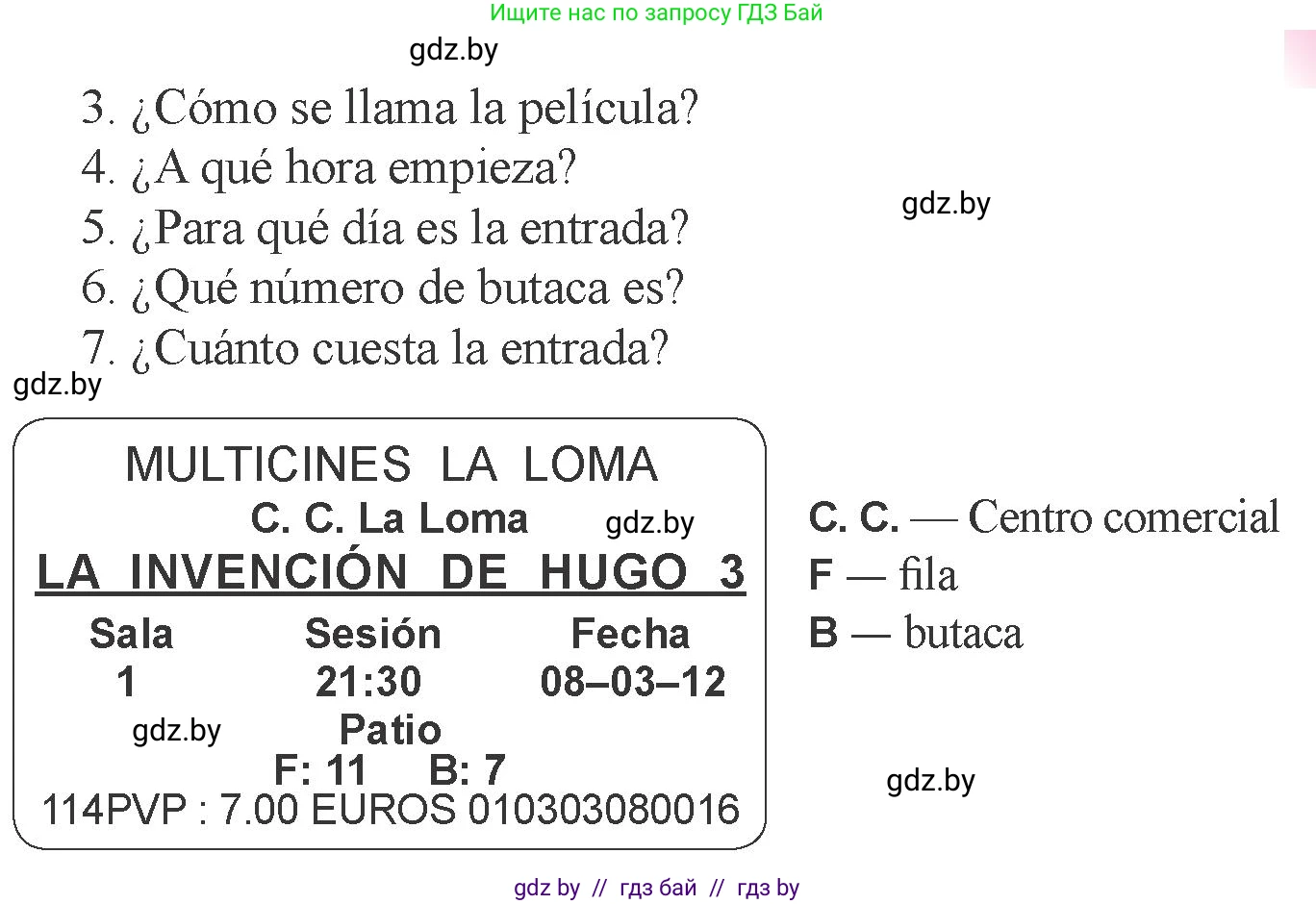 Ищите нас по запросу ГДЗ Бай

gdz.by

3. ¿Cómo se llama la película?
4. ¿A qué hora empieza?
5. ¿Para qué día es la entrada?
6. ¿Qué número de butaca es?
7. ¿Cuánto cuesta la entrada?

gdz.by

gdz.by

MULTICINES LA LOMA
C. C. La Loma
gdz.by
LA INVENCIÓN DE HUGO 3

| Sala | Sesión | Fecha |
|---|---|---|
| 1 | 21:30 | 08–03–12 |

gdz.by
Patio
F: 11 B: 7
114PVP : 7.00 EUROS 010303080016

C. C. — Centro comercial
F — fila
B — butaca

gdz.by

gdz by // гдз бай // гдз by